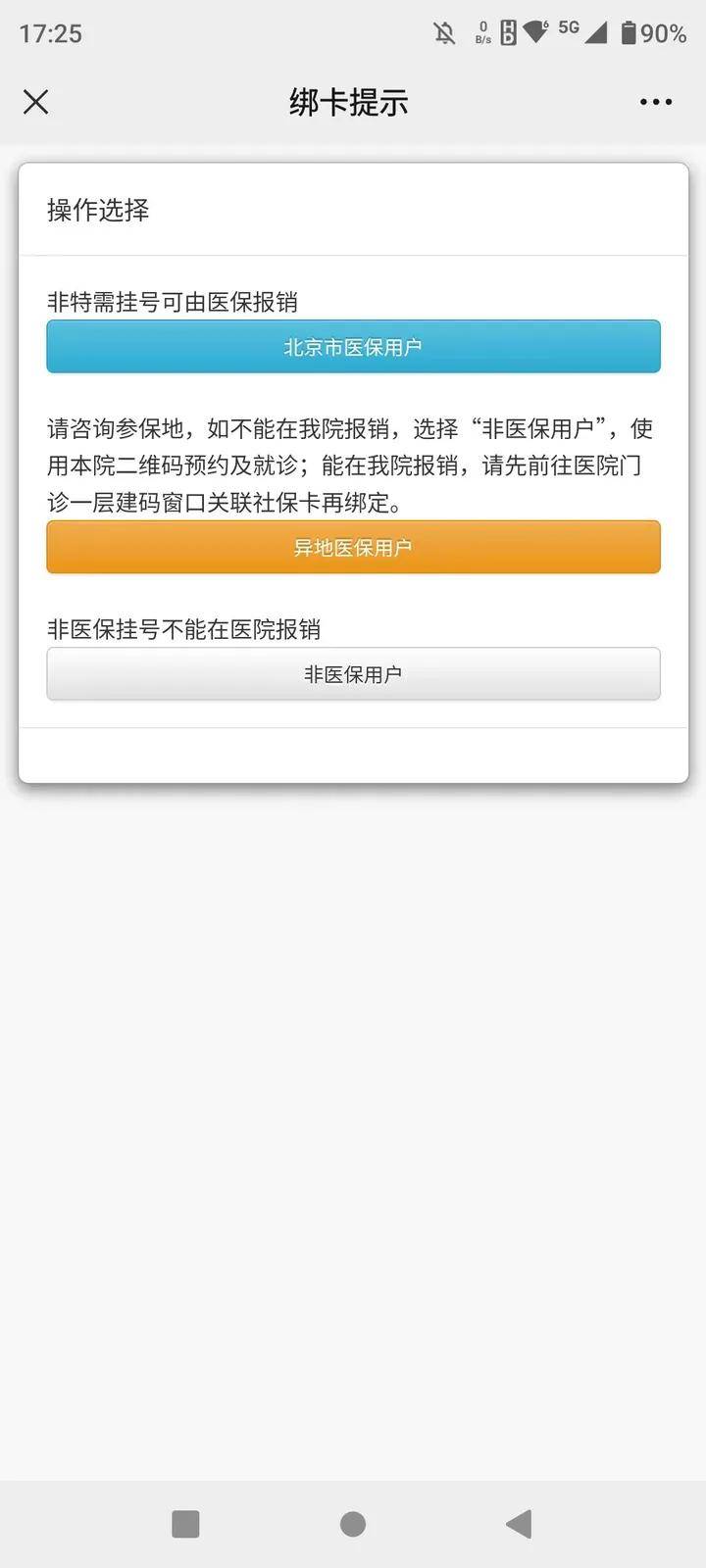 17:25 0 B/s 5G 90%

绑卡提示

操作选择

非特需挂号可由医保报销

北京市医保用户

请咨询参保地，如不能在我院报销，选择“非医保用户”，使用本院二维码预约及就诊；能在我院报销，请先前往医院门诊一层建码窗口关联社保卡再绑定。

异地医保用户

非医保挂号不能在医院报销

非医保用户